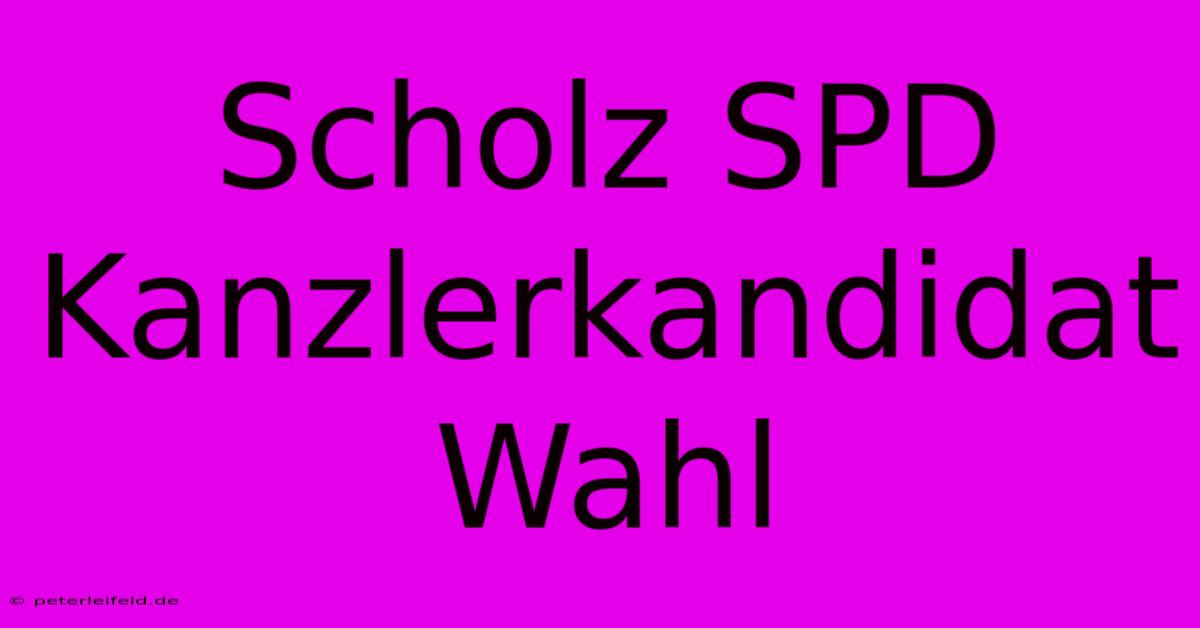 Scholz SPD Kanzlerkandidat Wahl

© peterleifeld.de